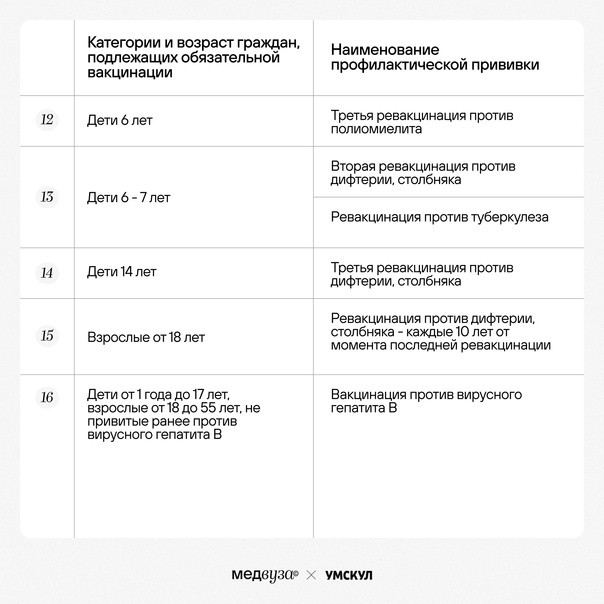 |  | Категории и возраст граждан, подлежащих обязательной вакцинации | Наименование профилактической прививки |
|---|---|---|
| 12 | Дети 6 лет | Третья ревакцинация против полиомиелита |
| 13 | Дети 6 - 7 лет | Вторая ревакцинация против дифтерии, столбняка |
|  |  | Ревакцинация против туберкулеза |
| 14 | Дети 14 лет | Третья ревакцинация против дифтерии, столбняка |
| 15 | Взрослые от 18 лет | Ревакцинация против дифтерии, столбняка - каждые 10 лет от момента последней ревакцинации |
| 16 | Дети от 1 года до 17 лет, взрослые от 18 до 55 лет, не привитые ранее против вирусного гепатита В | Вакцинация против вирусного гепатита В |

медвуза® × УМСКУЛ